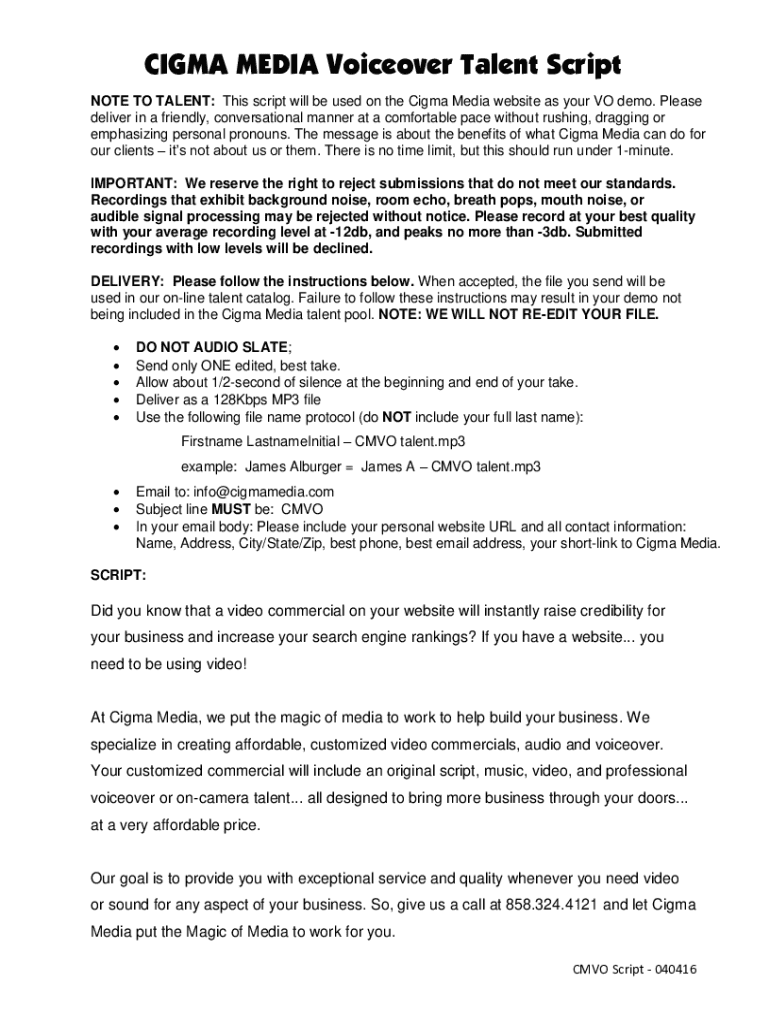 CIGMA MEDIA Voiceover Talent Script

NOTE TO TALENT: This script will be used on the Cigma Media website as your VO demo. Please deliver in a friendly, conversational manner at a comfortable pace without rushing, dragging or emphasizing personal pronouns. The message is about the benefits of what Cigma Media can do for our clients – it's not about us or them. There is no time limit, but this should run under 1-minute.

IMPORTANT: We reserve the right to reject submissions that do not meet our standards. Recordings that exhibit background noise, room echo, breath pops, mouth noise, or audible signal processing may be rejected without notice. Please record at your best quality with your average recording level at -12db, and peaks no more than -3db. Submitted recordings with low levels will be declined.

DELIVERY: Please follow the instructions below. When accepted, the file you send will be used in our on-line talent catalog. Failure to follow these instructions may result in your demo not being included in the Cigma Media talent pool. NOTE: WE WILL NOT RE-EDIT YOUR FILE.

• DO NOT AUDIO SLATE;
• Send only ONE edited, best take.
• Allow about 1/2-second of silence at the beginning and end of your take.
• Deliver as a 128Kbps MP3 file
• Use the following file name protocol (do NOT include your full last name):

Firstname LastnameInitial – CMVO talent.mp3

example: James Alburger = James A – CMVO talent.mp3

• Email to: info@cigmamedia.com
• Subject line MUST be: CMVO
• In your email body: Please include your personal website URL and all contact information: Name, Address, City/State/Zip, best phone, best email address, your short-link to Cigma Media.

SCRIPT:

Did you know that a video commercial on your website will instantly raise credibility for your business and increase your search engine rankings? If you have a website... you need to be using video!

At Cigma Media, we put the magic of media to work to help build your business. We specialize in creating affordable, customized video commercials, audio and voiceover. Your customized commercial will include an original script, music, video, and professional voiceover or on-camera talent... all designed to bring more business through your doors... at a very affordable price.

Our goal is to provide you with exceptional service and quality whenever you need video or sound for any aspect of your business. So, give us a call at 858.324.4121 and let Cigma Media put the Magic of Media to work for you.

CMVO Script - 040416